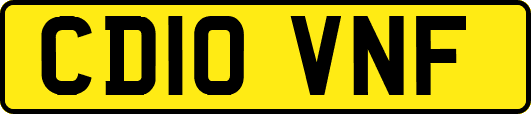 CD10 VNF